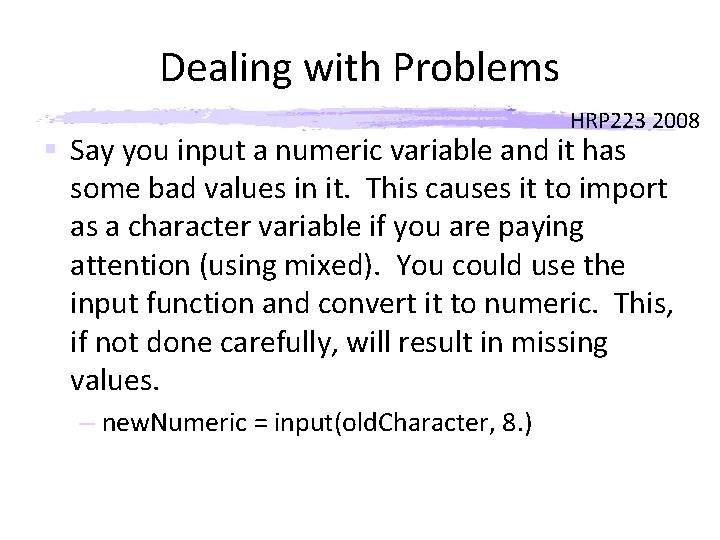 Dealing with Problems

HRP223 2008

Say you input a numeric variable and it has some bad values in it. This causes it to import as a character variable if you are paying attention (using mixed). You could use the input function and convert it to numeric. This, if not done carefully, will result in missing values.

– newNumeric = input(oldCharacter, 8.)